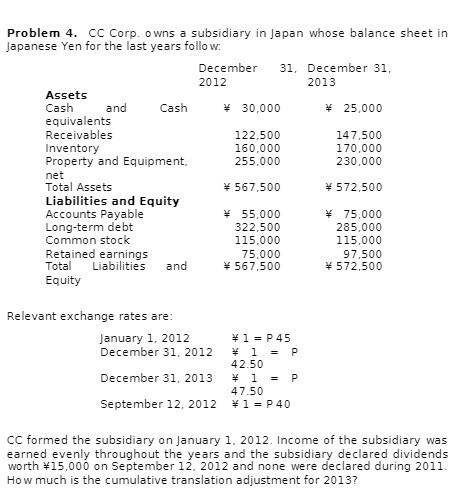 **Problem 4.** CC Corp. owns a subsidiary in Japan whose balance sheet in Japanese Yen for the last years follow:

| | December 31, 2012 | December 31, 2013 |
|---|---|---|
| **Assets** | | |
| Cash and Cash equivalents | ¥ 30,000 | ¥ 25,000 |
| Receivables | 122,500 | 147,500 |
| Inventory | 160,000 | 170,000 |
| Property and Equipment, net | 255,000 | 230,000 |
| Total Assets | ¥ 567,500 | ¥ 572,500 |
| **Liabilities and Equity** | | |
| Accounts Payable | ¥ 55,000 | ¥ 75,000 |
| Long-term debt | 322,500 | 285,000 |
| Common stock | 115,000 | 115,000 |
| Retained earnings | 75,000 | 97,500 |
| Total Liabilities and Equity | ¥ 567,500 | ¥ 572,500 |

Relevant exchange rates are:

| | |
|---|---|
| January 1, 2012 | ¥ 1 = P 45 |
| December 31, 2012 | ¥ 1 = P 42.50 |
| December 31, 2013 | ¥ 1 = P 47.50 |
| September 12, 2012 | ¥ 1 = P 40 |

CC formed the subsidiary on January 1, 2012. Income of the subsidiary was earned evenly throughout the years and the subsidiary declared dividends worth ¥15,000 on September 12, 2012 and none were declared during 2011. How much is the cumulative translation adjustment for 2013?